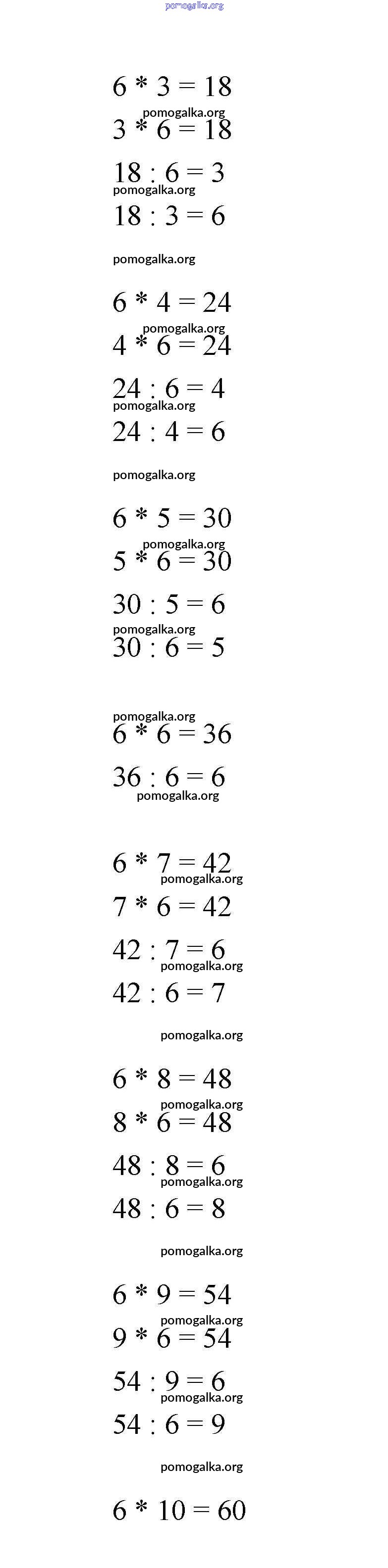 pomogalka.org

$6 * 3 = 18$
pomogalka.org
$3 * 6 = 18$

$18 : 6 = 3$
pomogalka.org
$18 : 3 = 6$

pomogalka.org

$6 * 4 = 24$
pomogalka.org
$4 * 6 = 24$

$24 : 6 = 4$
pomogalka.org
$24 : 4 = 6$

pomogalka.org

$6 * 5 = 30$
pomogalka.org
$5 * 6 = 30$

$30 : 5 = 6$
pomogalka.org
$30 : 6 = 5$

pomogalka.org
$6 * 6 = 36$

$36 : 6 = 6$
pomogalka.org

$6 * 7 = 42$
pomogalka.org
$7 * 6 = 42$

$42 : 7 = 6$
pomogalka.org
$42 : 6 = 7$

pomogalka.org

$6 * 8 = 48$
pomogalka.org
$8 * 6 = 48$

$48 : 8 = 6$
pomogalka.org
$48 : 6 = 8$

pomogalka.org

$6 * 9 = 54$
pomogalka.org
$9 * 6 = 54$

$54 : 9 = 6$
pomogalka.org
$54 : 6 = 9$

pomogalka.org

$6 * 10 = 60$